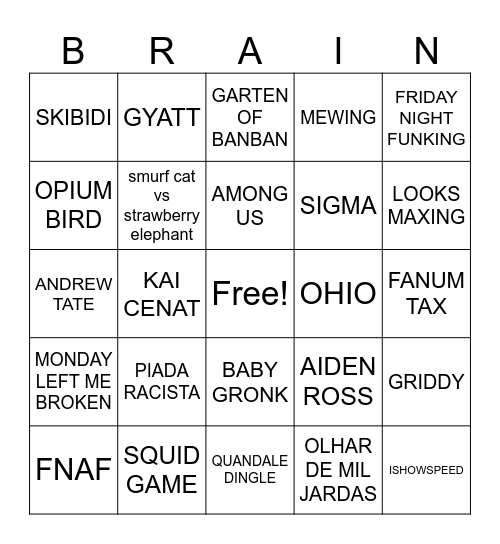 | B | R | A | I | N |
|---|---|---|---|---|
| SKIBIDI | GYATT | GARTEN OF BANBAN | MEWING | FRIDAY NIGHT FUNKING |
| OPIUM BIRD | smurf cat vs strawberry elephant | AMONG US | SIGMA | LOOKS MAXING |
| ANDREW TATE | KAI CENAT | Free! | OHIO | FANUM TAX |
| MONDAY LEFT ME BROKEN | PIADA RACISTA | BABY GRONK | AIDEN ROSS | GRIDDY |
| FNAF | SQUID GAME | QUANDALE DINGLE | OLHAR DE MIL JARDAS | ISHOWSPEED |